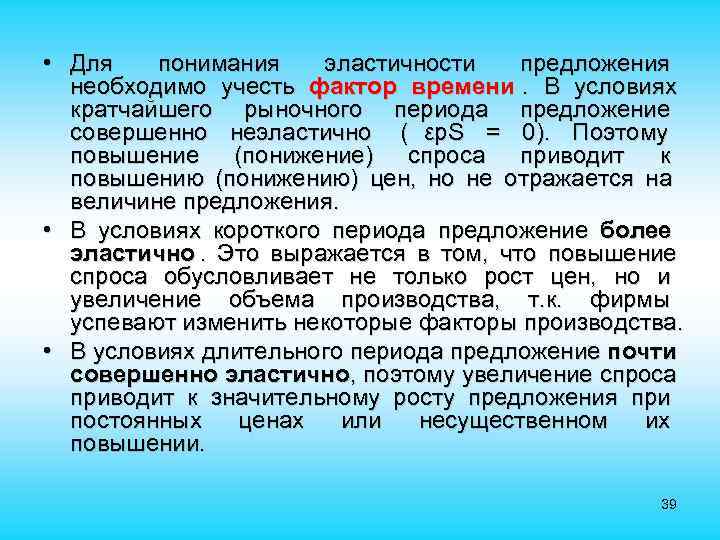 • Для понимания эластичности предложения необходимо учесть фактор времени . В условиях кратчайшего рыночного периода предложение совершенно неэластично ( εpS = 0). Поэтому повышение (понижение) спроса приводит к повышению (понижению) цен, но не отражается на величине предложения.

• В условиях короткого периода предложение более эластично . Это выражается в том, что повышение спроса обусловливает не только рост цен, но и увеличение объема производства, т.к. фирмы успевают изменить некоторые факторы производства.

• В условиях длительного периода предложение почти совершенно эластично, поэтому увеличение спроса приводит к значительному росту предложения при постоянных ценах или несущественном их повышении.

39